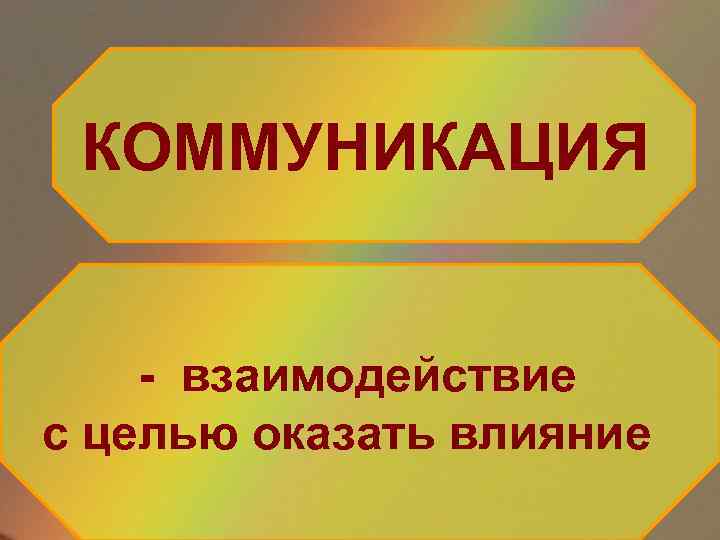 КОММУНИКАЦИЯ

- взаимодействие с целью оказать влияние